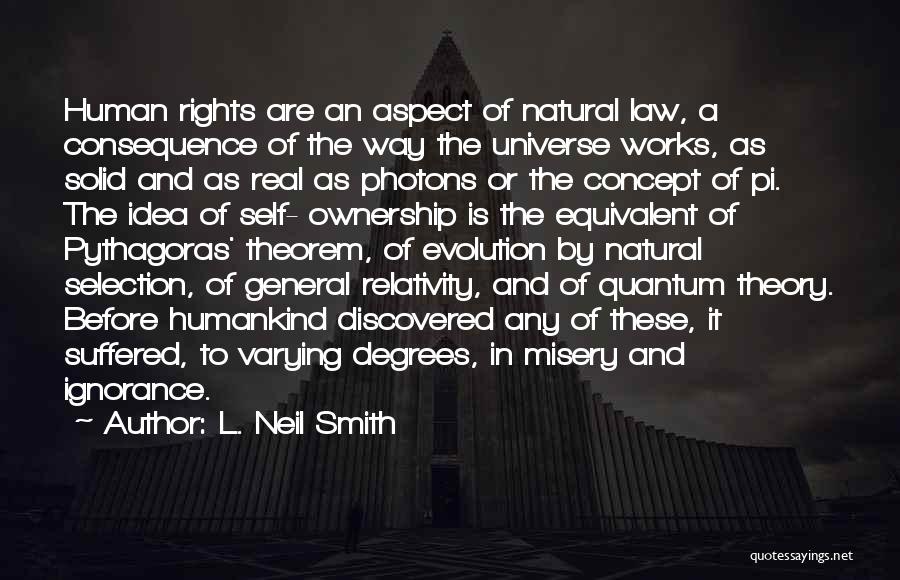 Human rights are an aspect of natural law, a consequence of the way the universe works, as solid and as real as photons or the concept of pi. The idea of self- ownership is the equivalent of Pythagoras' theorem, of evolution by natural selection, of general relativity, and of quantum theory. Before humankind discovered any of these, it suffered, to varying degrees, in misery and ignorance.

~ Author: L. Neil Smith

quotessayings.net